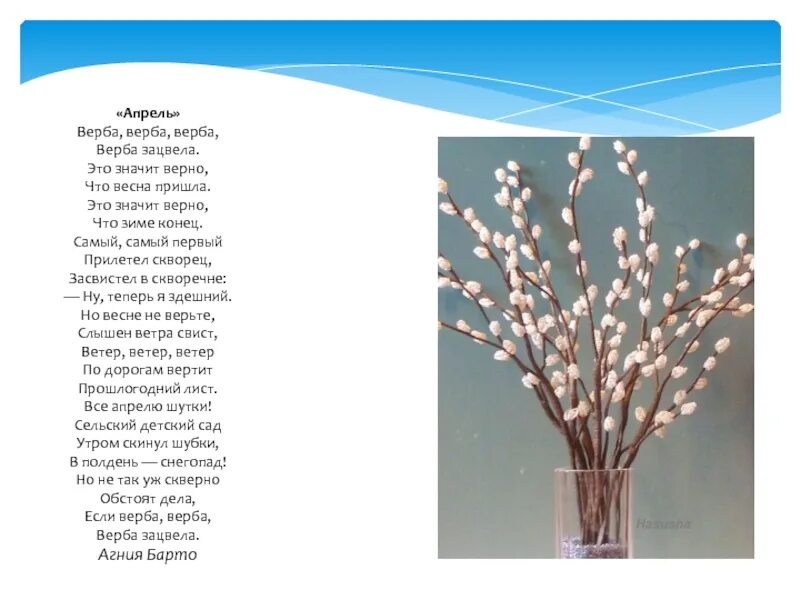 «Апрель»
Верба, верба, верба,
Верба зацвела.
Это значит верно,
Что весна пришла.
Это значит верно,
Что зиме конец.
Самый, самый первый
Прилетел скворец,
Засвистел в скворечне:
— Ну, теперь я здешний.
Но весне не верьте,
Слышен ветра свист,
Ветер, ветер, ветер
По дорогам вертит
Прошлогодний лист.
Все апрелю шутки!
Сельский детский сад
Утром скинул шубки,
В полдень — снегопад!
Но не так уж скверно
Обстоят дела,
Если верба, верба,
Верба зацвела.
Агния Барто

Hasusha